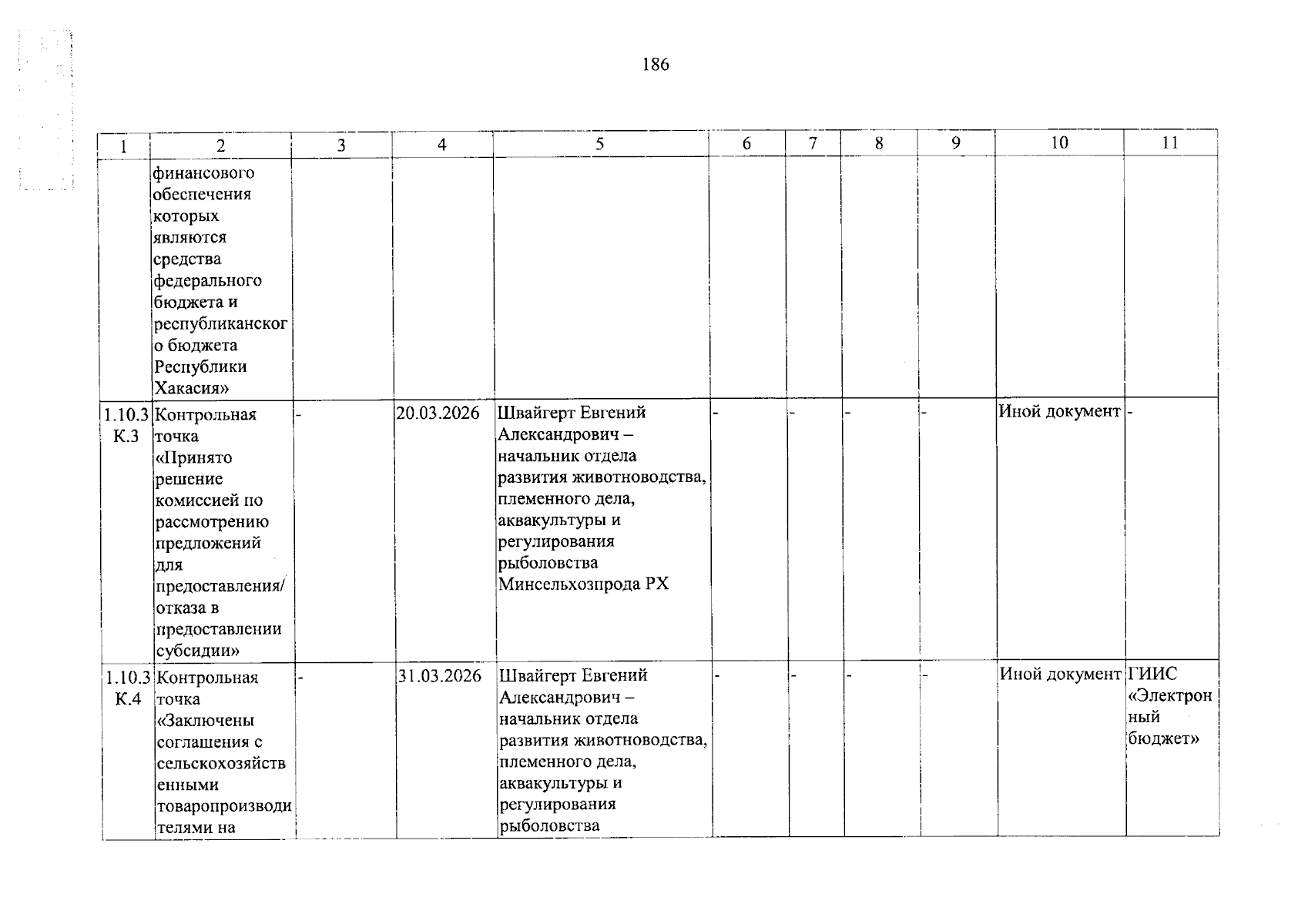 186

| 1 | 2 | 3 | 4 | 5 | 6 | 7 | 8 | 9 | 10 | 11 |
|---|---|---|---|---|---|---|---|---|---|---|
| | финансового обеспечения которых являются средства федерального бюджета и республиканского бюджета Республики Хакасия» | | | | | | | | | |
| 1.10.3 К.3 | Контрольная точка «Принято решение комиссией по рассмотрению предложений для предоставления/ отказа в предоставлении субсидии» | - | 20.03.2026 | Швайгерт Евгений Александрович – начальник отдела развития животноводства, племенного дела, аквакультуры и регулирования рыболовства Минсельхозпрода РХ | - | - | - | - | Иной документ | - |
| 1.10.3 К.4 | Контрольная точка «Заключены соглашения с сельскохозяйственными товаропроизводителями на | - | 31.03.2026 | Швайгерт Евгений Александрович – начальник отдела развития животноводства, племенного дела, аквакультуры и регулирования рыболовства | - | - | - | - | Иной документ | ГИИС «Электронный бюджет» |